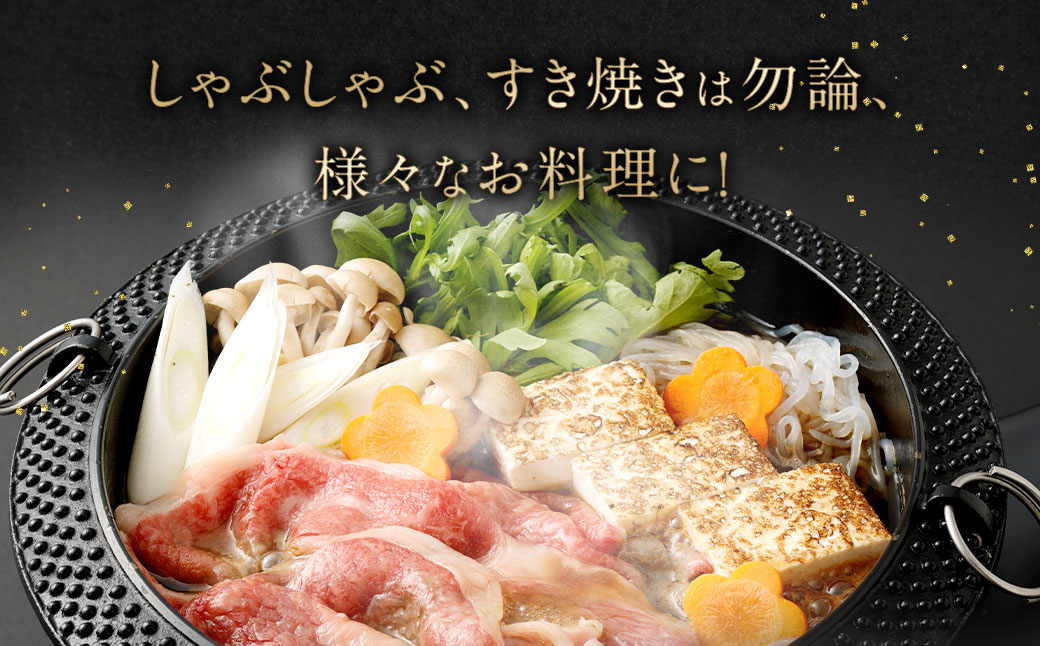 しゃぶしゃぶ、すき焼きは勿論、
様々なお料理に!